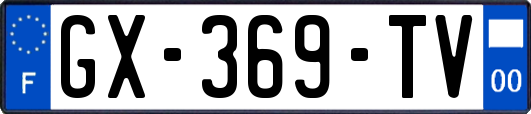 F
GX-369-TV
00